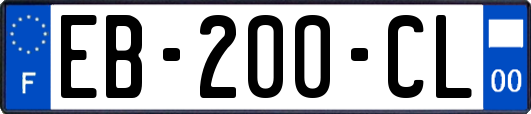 F
EB-200-CL
00